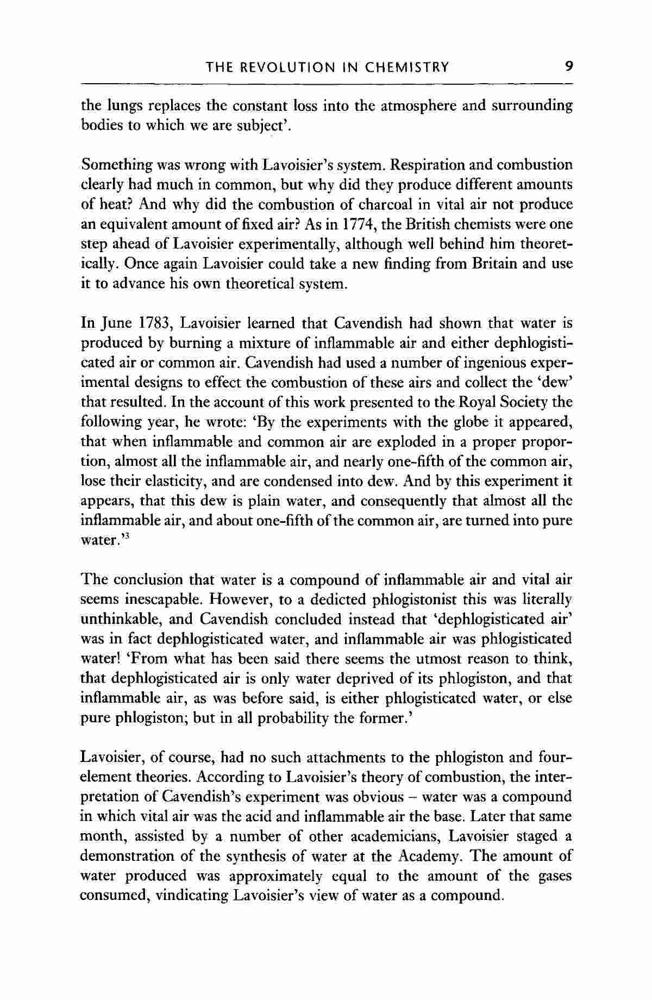 THE REVOLUTION IN CHEMISTRY 9

the lungs replaces the constant loss into the atmosphere and surrounding bodies to which we are subject'.

Something was wrong with Lavoisier's system. Respiration and combustion clearly had much in common, but why did they produce different amounts of heat? And why did the combustion of charcoal in vital air not produce an equivalent amount of fixed air? As in 1774, the British chemists were one step ahead of Lavoisier experimentally, although well behind him theoretically. Once again Lavoisier could take a new finding from Britain and use it to advance his own theoretical system.

In June 1783, Lavoisier learned that Cavendish had shown that water is produced by burning a mixture of inflammable air and either dephlogisticated air or common air. Cavendish had used a number of ingenious experimental designs to effect the combustion of these airs and collect the 'dew' that resulted. In the account of this work presented to the Royal Society the following year, he wrote: 'By the experiments with the globe it appeared, that when inflammable and common air are exploded in a proper proportion, almost all the inflammable air, and nearly one-fifth of the common air, lose their elasticity, and are condensed into dew. And by this experiment it appears, that this dew is plain water, and consequently that almost all the inflammable air, and about one-fifth of the common air, are turned into pure water.'$^3$

The conclusion that water is a compound of inflammable air and vital air seems inescapable. However, to a dedicted phlogistonist this was literally unthinkable, and Cavendish concluded instead that 'dephlogisticated air' was in fact dephlogisticated water, and inflammable air was phlogisticated water! 'From what has been said there seems the utmost reason to think, that dephlogisticated air is only water deprived of its phlogiston, and that inflammable air, as was before said, is either phlogisticated water, or else pure phlogiston; but in all probability the former.'

Lavoisier, of course, had no such attachments to the phlogiston and four-element theories. According to Lavoisier's theory of combustion, the interpretation of Cavendish's experiment was obvious – water was a compound in which vital air was the acid and inflammable air the base. Later that same month, assisted by a number of other academicians, Lavoisier staged a demonstration of the synthesis of water at the Academy. The amount of water produced was approximately equal to the amount of the gases consumed, vindicating Lavoisier's view of water as a compound.